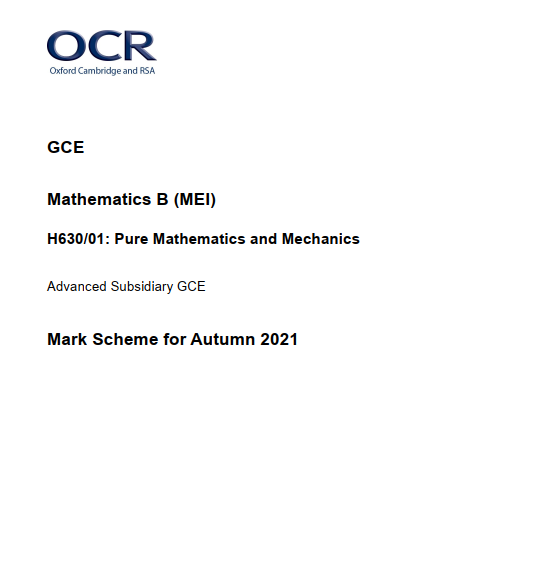 OCR
Oxford Cambridge and RSA

GCE

Mathematics B (MEI)

H630/01: Pure Mathematics and Mechanics

Advanced Subsidiary GCE

Mark Scheme for Autumn 2021